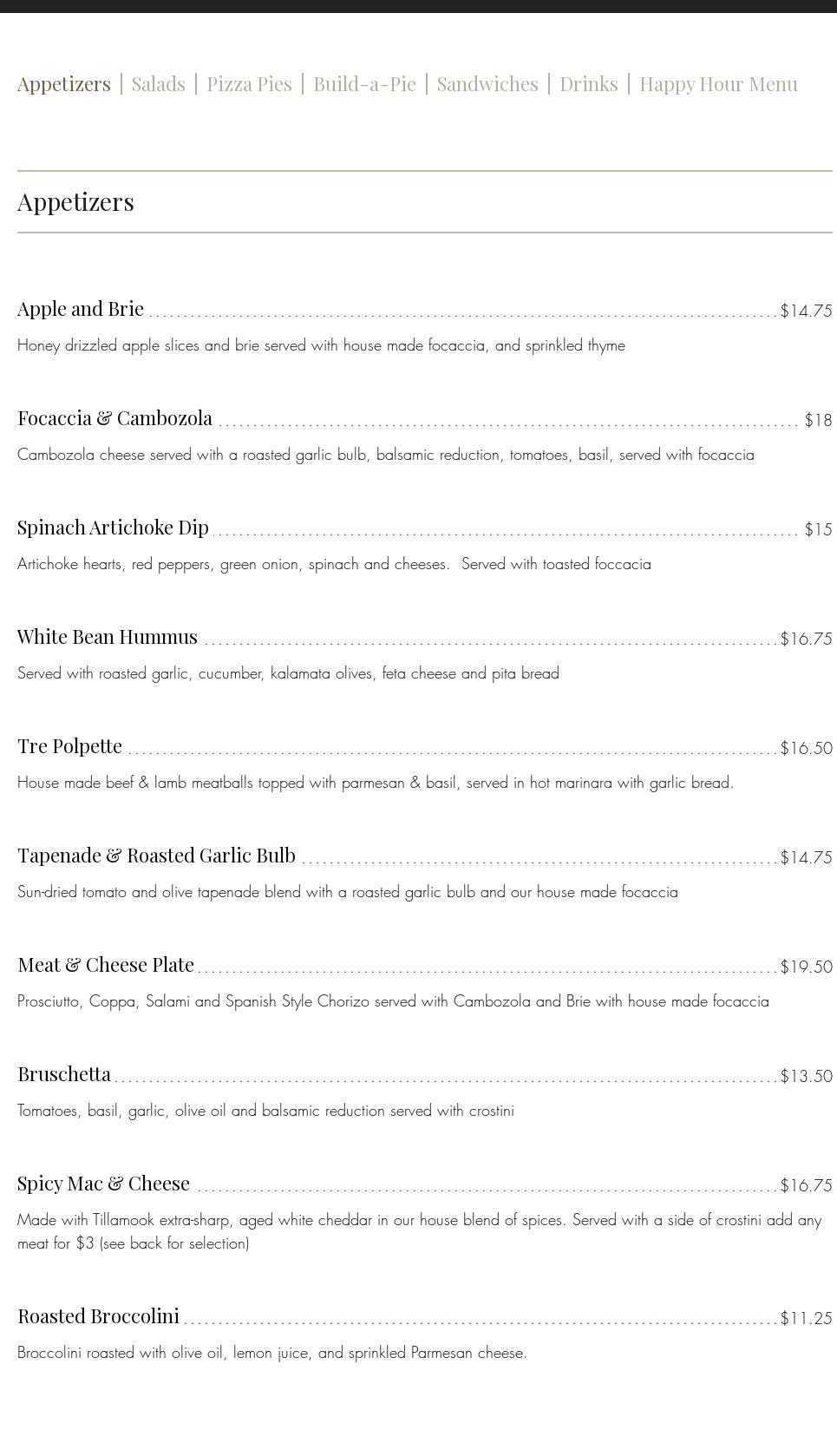 Appetizers | Salads | Pizza Pies | Build-a-Pie | Sandwiches | Drinks | Happy Hour Menu

Appetizers

Apple and Brie $14.75

Honey drizzled apple slices and brie served with house made focaccia, and sprinkled thyme

Focaccia & Cambozola $18

Cambozola cheese served with a roasted garlic bulb, balsamic reduction, tomatoes, basil, served with focaccia

Spinach Artichoke Dip $15

Artichoke hearts, red peppers, green onion, spinach and cheeses. Served with toasted foccacia

White Bean Hummus $16.75

Served with roasted garlic, cucumber, kalamata olives, feta cheese and pita bread

Tre Polpette $16.50

House made beef & lamb meatballs topped with parmesan & basil, served in hot marinara with garlic bread.

Tapenade & Roasted Garlic Bulb $14.75

Sun-dried tomato and olive tapenade blend with a roasted garlic bulb and our house made focaccia

Meat & Cheese Plate $19.50

Prosciutto, Coppa, Salami and Spanish Style Chorizo served with Cambozola and Brie with house made focaccia

Bruschetta $13.50

Tomatoes, basil, garlic, olive oil and balsamic reduction served with crostini

Spicy Mac & Cheese $16.75

Made with Tillamook extra-sharp, aged white cheddar in our house blend of spices. Served with a side of crostini add any meat for $3 (see back for selection)

Roasted Broccolini $11.25

Broccolini roasted with olive oil, lemon juice, and sprinkled Parmesan cheese.